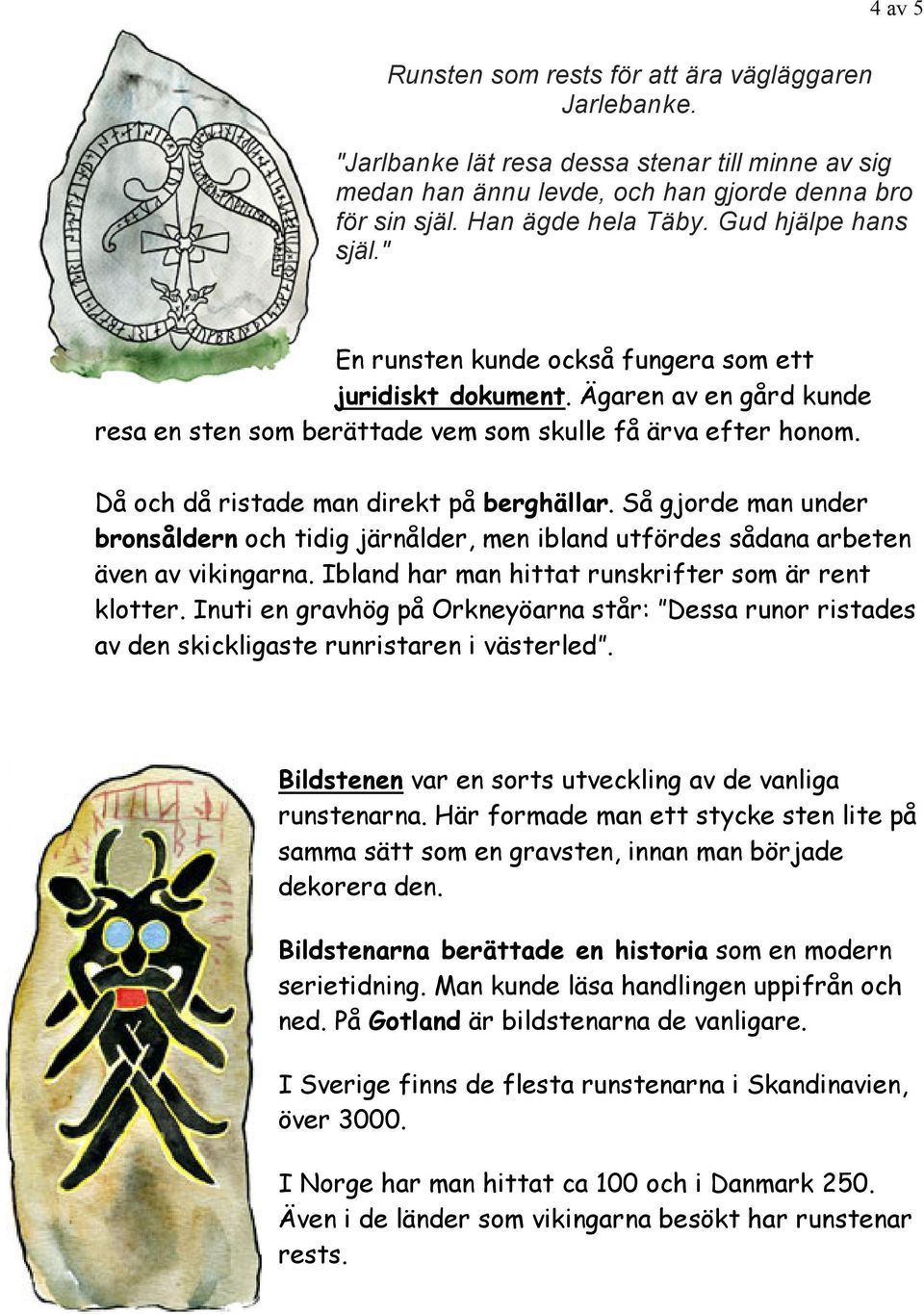 4 av 5

Runsten som rests för att ära vägläggaren Jarlebanke.

"Jarlbanke lät resa dessa stenar till minne av sig medan han ännu levde, och han gjorde denna bro för sin själ. Han ägde hela Täby. Gud hjälpe hans själ."

En runsten kunde också fungera som ett juridiskt dokument. Ägaren av en gård kunde resa en sten som berättade vem som skulle få ärva efter honom.

Då och då ristade man direkt på berghällar. Så gjorde man under bronsåldern och tidig järnålder, men ibland utfördes sådana arbeten även av vikingarna. Ibland har man hittat runskrifter som är rent klotter. Inuti en gravhög på Orkneyöarna står: "Dessa runor ristades av den skickligaste runristaren i västerled".

Bildstenen var en sorts utveckling av de vanliga runstenarna. Här formade man ett stycke sten lite på samma sätt som en gravsten, innan man började dekorera den.

Bildstenarna berättade en historia som en modern serietidning. Man kunde läsa handlingen uppifrån och ned. På Gotland är bildstenarna de vanligare.

I Sverige finns de flesta runstenarna i Skandinavien, över 3000.

I Norge har man hittat ca 100 och i Danmark 250. Även i de länder som vikingarna besökt har runstenar rests.